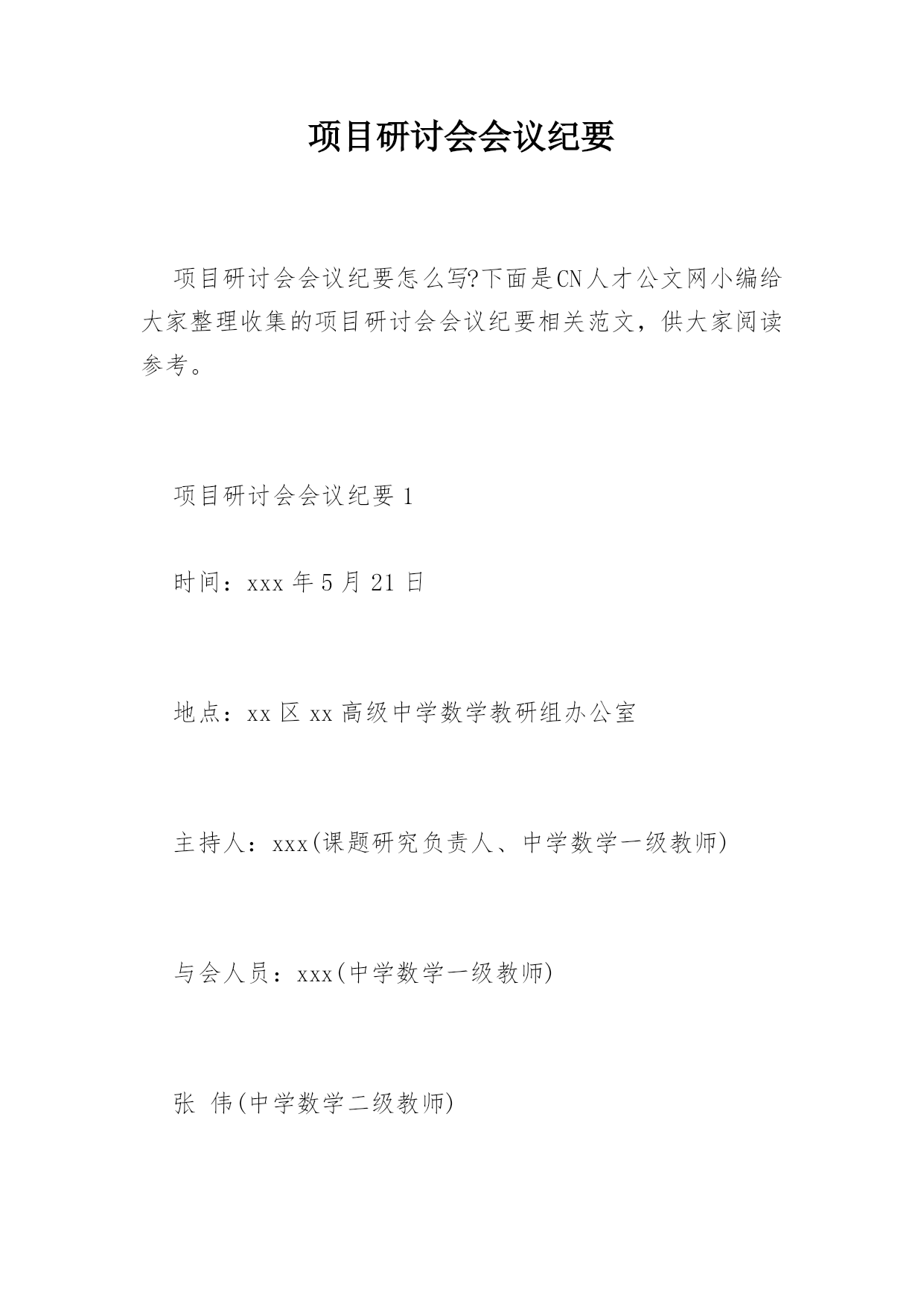 项目研讨会会议纪要

项目研讨会会议纪要怎么写?下面是CN人才公文网小编给大家整理收集的项目研讨会会议纪要相关范文，供大家阅读参考。

项目研讨会会议纪要 1

时间：xxx 年 5 月 21 日

地点：xx 区 xx 高级中学数学教研组办公室

主持人：xxx(课题研究负责人、中学数学一级教师)

与会人员：xxx(中学数学一级教师)

张 伟(中学数学二级教师)